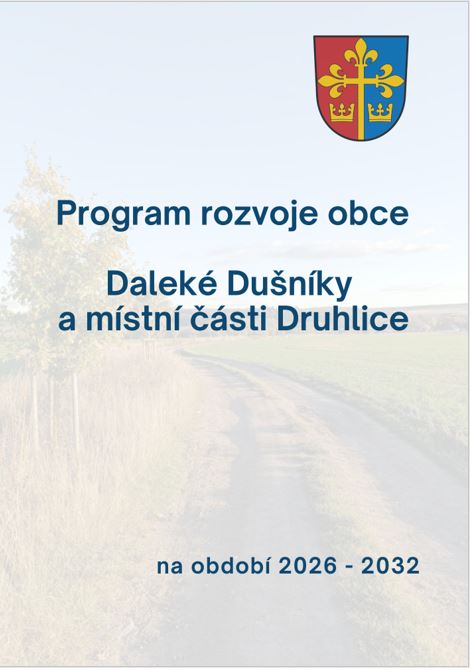 Program rozvoje obce

Daleké Dušníky
a místní části Druhlice

na období 2026 - 2032